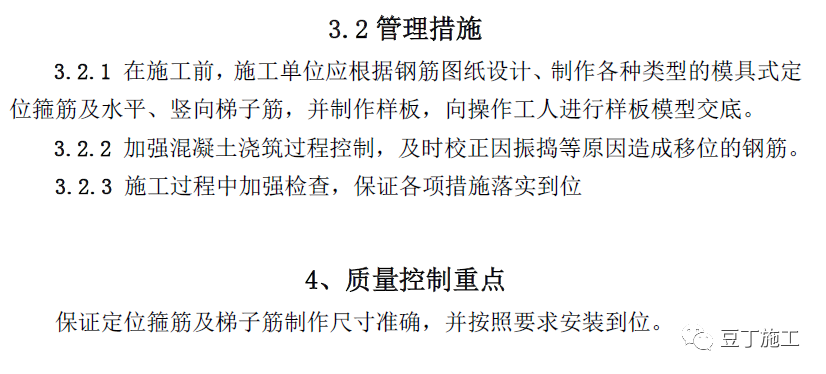 3.2 管理措施

3.2.1 在施工前，施工单位应根据钢筋图纸设计、制作各种类型的模具式定位箍筋及水平、竖向梯子筋，并制作样板，向操作工人进行样板模型交底。

3.2.2 加强混凝土浇筑过程控制，及时校正因振捣等原因造成移位的钢筋。

3.2.3 施工过程中加强检查，保证各项措施落实到位

4、质量控制重点

保证定位箍筋及梯子筋制作尺寸准确，并按照要求安装到位。

豆丁施工